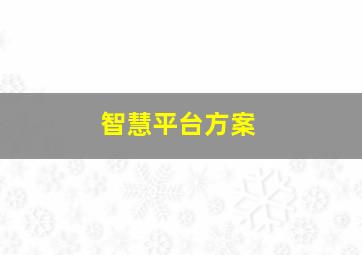 智慧平台方案